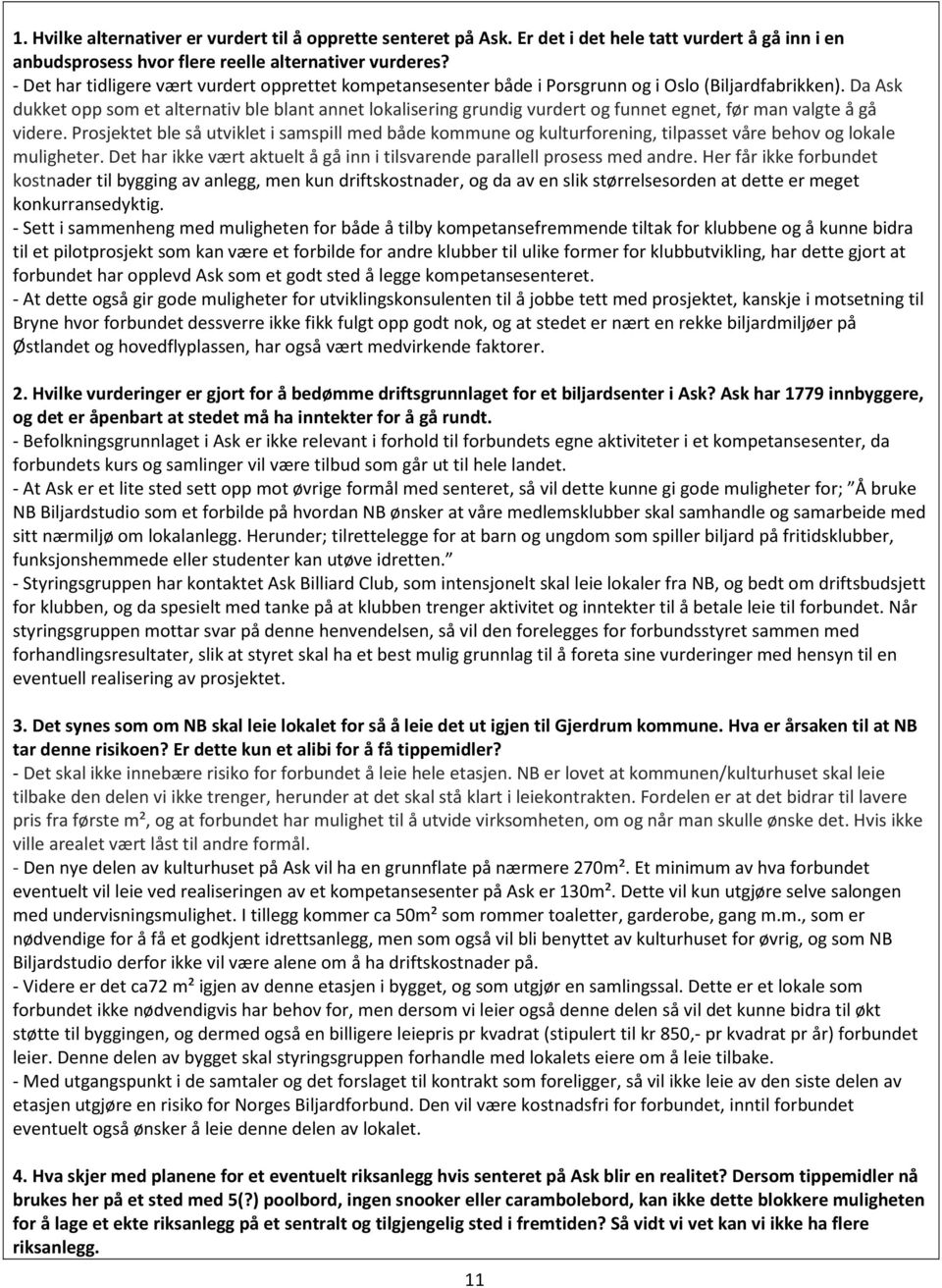 1. Hvilke alternativer er vurdert til å opprette senteret på Ask. Er det i det hele tatt vurdert å gå inn i en anbudsprosess hvor flere reelle alternativer vurderes?
- Det har tidligere vært vurdert opprettet kompetansesenter både i Porsgrunn og i Oslo (Biljardfabrikken). Da Ask dukket opp som et alternativ ble blant annet lokalisering grundig vurdert og funnet egnet, før man valgte å gå videre. Prosjektet ble så utviklet i samspill med både kommune og kulturforening, tilpasset våre behov og lokale muligheter. Det har ikke vært aktuelt å gå inn i tilsvarende parallell prosess med andre. Her får ikke forbundet kostnader til bygging av anlegg, men kun driftskostnader, og da av en slik størrelsesorden at dette er meget konkurransedyktig.
- Sett i sammenheng med muligheten for både å tilby kompetansefremmende tiltak for klubbene og å kunne bidra til et pilotprosjekt som kan være et forbilde for andre klubber til ulike former for klubbutvikling, har dette gjort at forbundet har opplevd Ask som et godt sted å legge kompetansesenteret.
- At dette også gir gode muligheter for utviklingskonsulenten til å jobbe tett med prosjektet, kanskje i motsetning til Bryne hvor forbundet dessverre ikke fikk fulgt opp godt nok, og at stedet er nært en rekke biljardmiljøer på Østlandet og hovedflyplassen, har også vært medvirkende faktorer.

2. Hvilke vurderinger er gjort for å bedømme driftsgrunnlaget for et biljardsenter i Ask? Ask har 1779 innbyggere, og det er åpenbart at stedet må ha inntekter for å gå rundt.
- Befolkningsgrunnlaget i Ask er ikke relevant i forhold til forbundets egne aktiviteter i et kompetansesenter, da forbundets kurs og samlinger vil være tilbud som går ut til hele landet.
- At Ask er et lite sted sett opp mot øvrige formål med senteret, så vil dette kunne gi gode muligheter for; "Å bruke NB Biljardstudio som et forbilde på hvordan NB ønsker at våre medlemsklubber skal samhandle og samarbeide med sitt nærmiljø om lokalanlegg. Herunder; tilrettelegge for at barn og ungdom som spiller biljard på fritidsklubber, funksjonshemmede eller studenter kan utøve idretten."
- Styringsgruppen har kontaktet Ask Billiard Club, som intensjonelt skal leie lokaler fra NB, og bedt om driftsbudsjett for klubben, og da spesielt med tanke på at klubben trenger aktivitet og inntekter til å betale leie til forbundet. Når styringsgruppen mottar svar på denne henvendelsen, så vil den forelegges for forbundsstyret sammen med forhandlingsresultater, slik at styret skal ha et best mulig grunnlag til å foreta sine vurderinger med hensyn til en eventuell realisering av prosjektet.

3. Det synes som om NB skal leie lokalet for så å leie det ut igjen til Gjerdrum kommune. Hva er årsaken til at NB tar denne risikoen? Er dette kun et alibi for å få tippemidler?
- Det skal ikke innebære risiko for forbundet å leie hele etasjen. NB er lovet at kommunen/kulturhuset skal leie tilbake den delen vi ikke trenger, herunder at det skal stå klart i leiekontrakten. Fordelen er at det bidrar til lavere pris fra første m², og at forbundet har mulighet til å utvide virksomheten, om og når man skulle ønske det. Hvis ikke ville arealet vært låst til andre formål.
- Den nye delen av kulturhuset på Ask vil ha en grunnflate på nærmere 270m². Et minimum av hva forbundet eventuelt vil leie ved realiseringen av et kompetansesenter på Ask er 130m². Dette vil kun utgjøre selve salongen med undervisningsmulighet. I tillegg kommer ca 50m² som rommer toaletter, garderobe, gang m.m., som er nødvendige for å få et godkjent idrettsanlegg, men som også vil bli benyttet av kulturhuset for øvrig, og som NB Biljardstudio derfor ikke vil være alene om å ha driftskostnader på.
- Videre er det ca72 m² igjen av denne etasjen i bygget, og som utgjør en samlingssal. Dette er et lokale som forbundet ikke nødvendigvis har behov for, men dersom vi leier også denne delen så vil det kunne bidra til økt støtte til byggingen, og dermed også en billigere leiepris pr kvadrat (stipulert til kr 850,- pr kvadrat pr år) forbundet leier. Denne delen av bygget skal styringsgruppen forhandle med lokalets eiere om å leie tilbake.
- Med utgangspunkt i de samtaler og det forslaget til kontrakt som foreligger, så vil ikke leie av den siste delen av etasjen utgjøre en risiko for Norges Biljardforbund. Den vil være kostnadsfri for forbundet, inntil forbundet eventuelt også ønsker å leie denne delen av lokalet.

4. Hva skjer med planene for et eventuelt riksanlegg hvis senteret på Ask blir en realitet? Dersom tippemidler nå brukes her på et sted med 5(?) poolbord, ingen snooker eller carambolebord, kan ikke dette blokkere muligheten for å lage et ekte riksanlegg på et sentralt og tilgjengelig sted i fremtiden? Så vidt vi vet kan vi ikke ha flere riksanlegg.

11